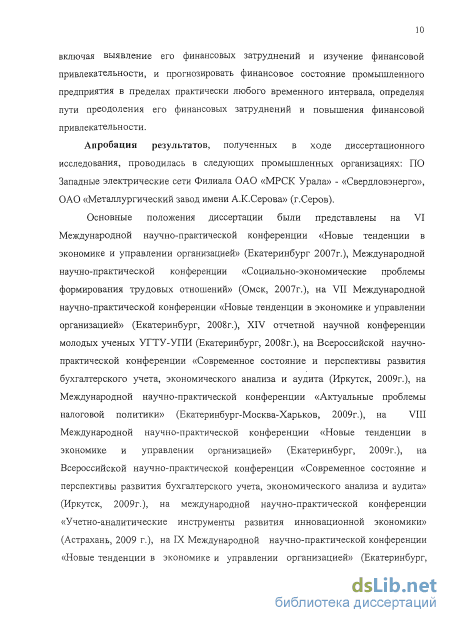 10

включая выявление его финансовых затруднений и изучение финансовой привлекательности, и прогнозировать финансовое состояние промышленного предприятия в пределах практически любого временного интервала, определяя пути преодоления его финансовых затруднений и повышения финансовой привлекательности.

**Апробация результатов**, полученных в ходе диссертационного исследования, проводилась в следующих промышленных организациях: ПО Западные электрические сети Филиала ОАО «МРСК Урала» - «Свердловэнерго», ОАО «Металлургический завод имени А.К.Серова» (г.Серов).

Основные положения диссертации были представлены на VI Международной научно-практической конференции «Новые тенденции в экономике и управлении организацией» (Екатеринбург 2007г.), Международной научно-практической конференции «Социально-экономические проблемы формирования трудовых отношений» (Омск, 2007г.), на VII Международной научно-практической конференции «Новые тенденции в экономике и управлении организацией» (Екатеринбург, 2008г.), XIV отчетной научной конференции молодых ученых УГТУ-УПИ (Екатеринбург, 2008г.), на Всероссийской научно-практической конференции «Современное состояние и перспективы развития бухгалтерского учета, экономического анализа и аудита (Иркутск, 2009г.), на Международной научно-практической конференции «Актуальные проблемы налоговой политики» (Екатеринбург-Москва-Харьков, 2009г.), на VIII Международной научно-практической конференции «Новые тенденции в экономике и управлении организацией» (Екатеринбург, 2009г.), на Всероссийской научно-практической конференции «Современное состояние и перспективы развития бухгалтерского учета, экономического анализа и аудита» (Иркутск, 2009г.), на международной научно-практической конференции «Учетно-аналитические инструменты развития инновационной экономики» (Астрахань, 2009 г.), на IX Международной научно-практической конференции «Новые тенденции в экономике и управлении организацией» (Екатеринбург,

dsLib.net
библиотека диссертаций